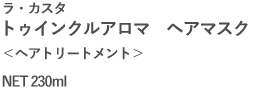 ラ・カスタ
トゥインクルアロマ　ヘアマスク
＜ヘアトリートメント＞

NET 230ml